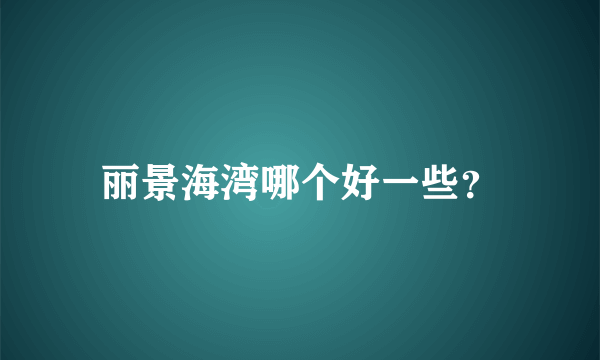 丽景海湾哪个好一些?